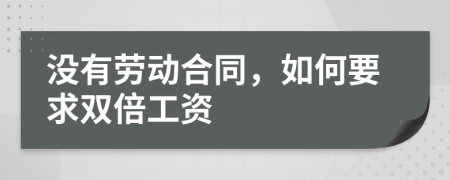 没有劳动合同，如何要求双倍工资